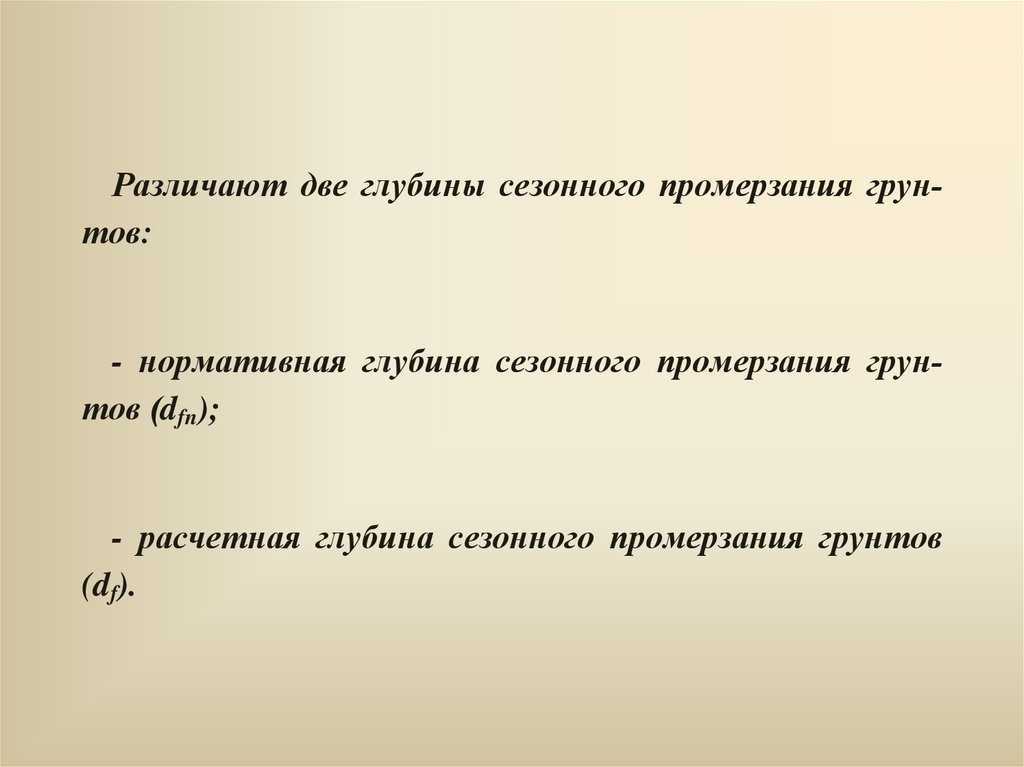 Различают две глубины сезонного промерзания грунтов:

- нормативная глубина сезонного промерзания грунтов ($d_{fn}$);

- расчетная глубина сезонного промерзания грунтов ($d_f$).